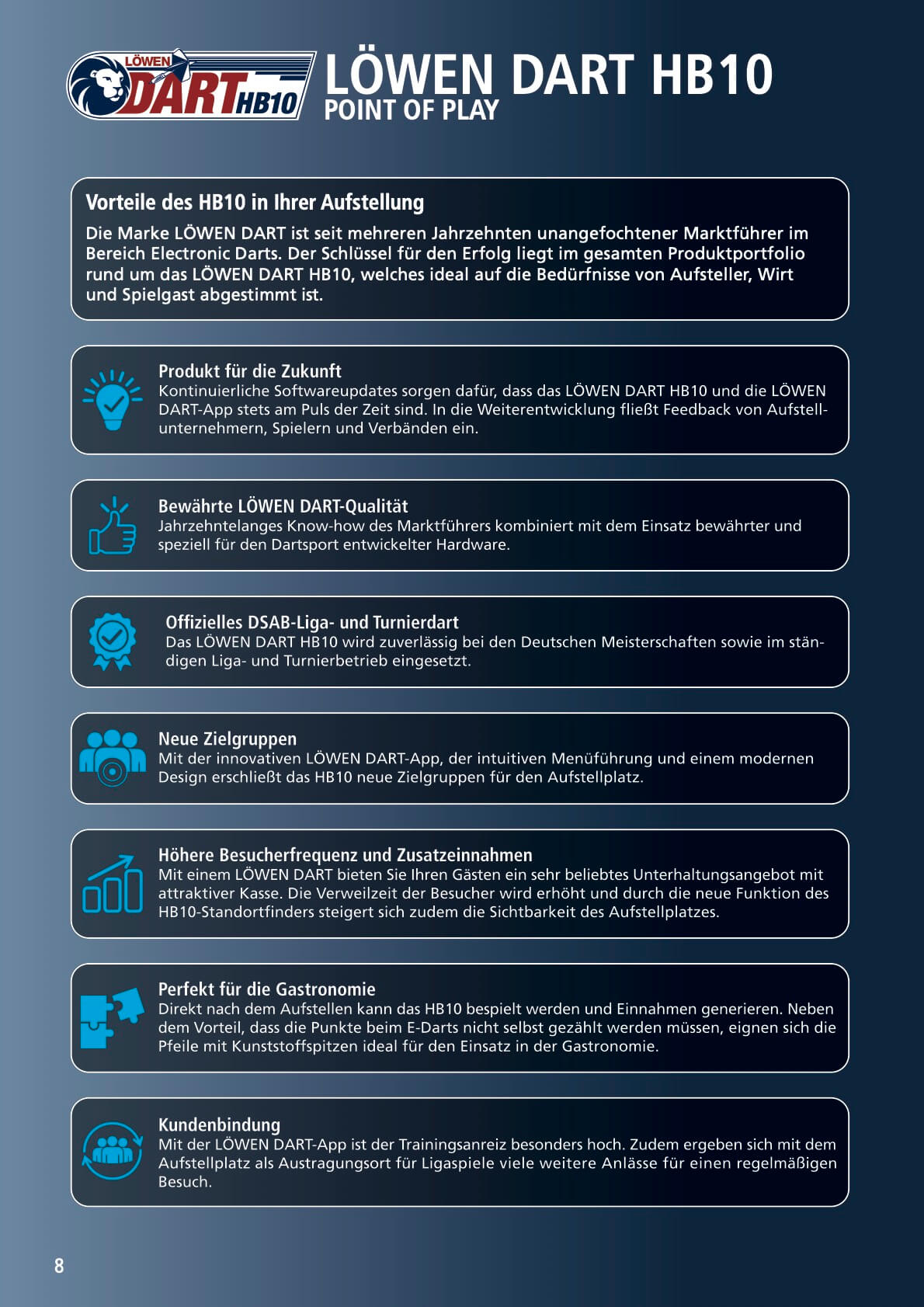 LÖWEN DART HB10

LÖWEN DART HB10
POINT OF PLAY

Vorteile des HB10 in Ihrer Aufstellung
Die Marke LÖWEN DART ist seit mehreren Jahrzehnten unangefochtener Marktführer im Bereich Electronic Darts. Der Schlüssel für den Erfolg liegt im gesamten Produktportfolio rund um das LÖWEN DART HB10, welches ideal auf die Bedürfnisse von Aufsteller, Wirt und Spielgast abgestimmt ist.

Produkt für die Zukunft
Kontinuierliche Softwareupdates sorgen dafür, dass das LÖWEN DART HB10 und die LÖWEN DART-App stets am Puls der Zeit sind. In die Weiterentwicklung fließt Feedback von Aufstellunternehmern, Spielern und Verbänden ein.

Bewährte LÖWEN DART-Qualität
Jahrzehntelanges Know-how des Marktführers kombiniert mit dem Einsatz bewährter und speziell für den Dartsport entwickelter Hardware.

Offizielles DSAB-Liga- und Turnierdart
Das LÖWEN DART HB10 wird zuverlässig bei den Deutschen Meisterschaften sowie im ständigen Liga- und Turnierbetrieb eingesetzt.

Neue Zielgruppen
Mit der innovativen LÖWEN DART-App, der intuitiven Menüführung und einem modernen Design erschließt das HB10 neue Zielgruppen für den Aufstellplatz.

Höhere Besucherfrequenz und Zusatzeinnahmen
Mit einem LÖWEN DART bieten Sie Ihren Gästen ein sehr beliebtes Unterhaltungsangebot mit attraktiver Kasse. Die Verweilzeit der Besucher wird erhöht und durch die neue Funktion des HB10-Standortfinders steigert sich zudem die Sichtbarkeit des Aufstellplatzes.

Perfekt für die Gastronomie
Direkt nach dem Aufstellen kann das HB10 bespielt werden und Einnahmen generieren. Neben dem Vorteil, dass die Punkte beim E-Darts nicht selbst gezählt werden müssen, eignen sich die Pfeile mit Kunststoffspitzen ideal für den Einsatz in der Gastronomie.

Kundenbindung
Mit der LÖWEN DART-App ist der Trainingsanreiz besonders hoch. Zudem ergeben sich mit dem Aufstellplatz als Austragungsort für Ligaspiele viele weitere Anlässe für einen regelmäßigen Besuch.

8